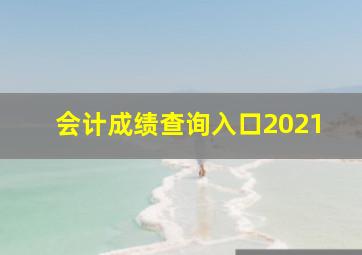 会计成绩查询入口2021